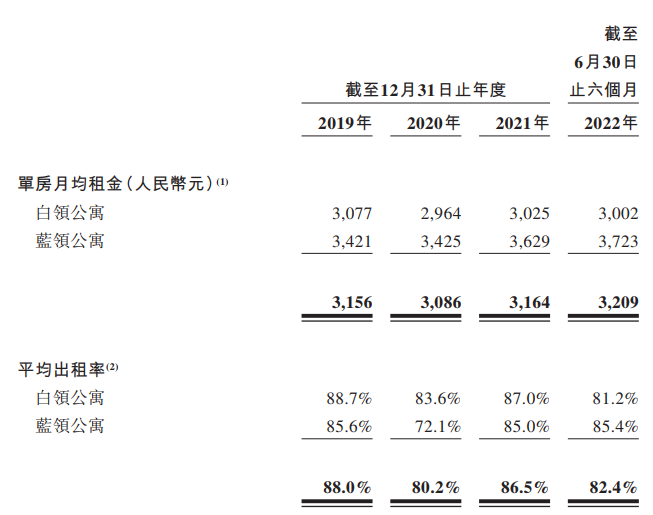 | | 截至12月31日止年度 | | | 截至6月30日止六個月 |
|---|---|---|---|---|
| | 2019年 | 2020年 | 2021年 | 2022年 |
| 單房月均租金(人民幣元)$^{(1)}$ | | | | |
| 白領公寓 | 3,077 | 2,964 | 3,025 | 3,002 |
| 藍領公寓 | 3,421 | 3,425 | 3,629 | 3,723 |
| | 3,156 | 3,086 | 3,164 | 3,209 |
| 平均出租率$^{(2)}$ | | | | |
| 白領公寓 | 88.7% | 83.6% | 87.0% | 81.2% |
| 藍領公寓 | 85.6% | 72.1% | 85.0% | 85.4% |
| | 88.0% | 80.2% | 86.5% | 82.4% |